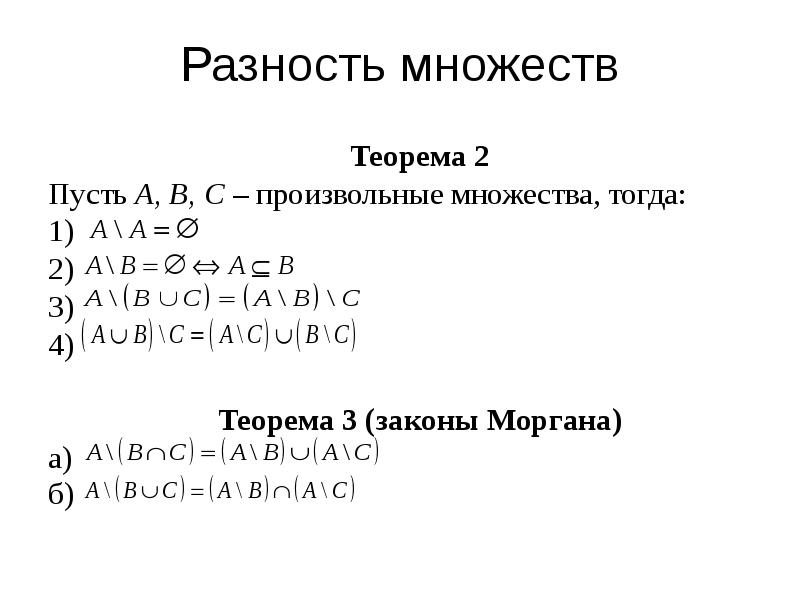 Разность множеств

Теорема 2

Пусть $A$, $B$, $C$ – произвольные множества, тогда:

1) $A \setminus A = \varnothing$

2) $A \setminus B = \varnothing \Leftrightarrow A \subseteq B$

3) $A \setminus (B \cup C) = (A \setminus B) \setminus C$

4) $(A \cup B) \setminus C = (A \setminus C) \cup (B \setminus C)$

Теорема 3 (законы Моргана)

а) $A \setminus (B \cap C) = (A \setminus B) \cup (A \setminus C)$

б) $A \setminus (B \cup C) = (A \setminus B) \cap (A \setminus C)$